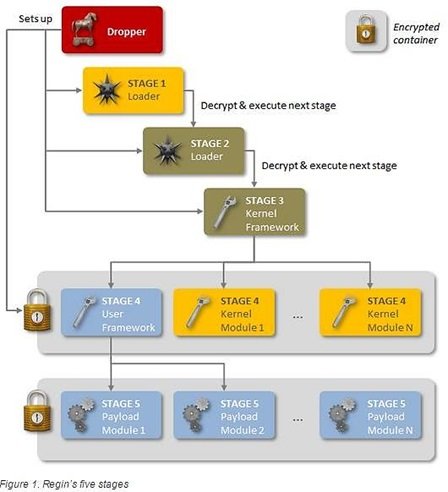 Sets up

Dropper

Encrypted container

STAGE 1
Loader

Decrypt & execute next stage

STAGE 2
Loader

Decrypt & execute next stage

STAGE 3
Kernel Framework

STAGE 4
User Framework

STAGE 4
Kernel Module 1

...

STAGE 4
Kernel Module N

STAGE 5
Payload Module 1

STAGE 5
Payload Module 2

...

STAGE 5
Payload Module N

Figure 1: Regin's five stages